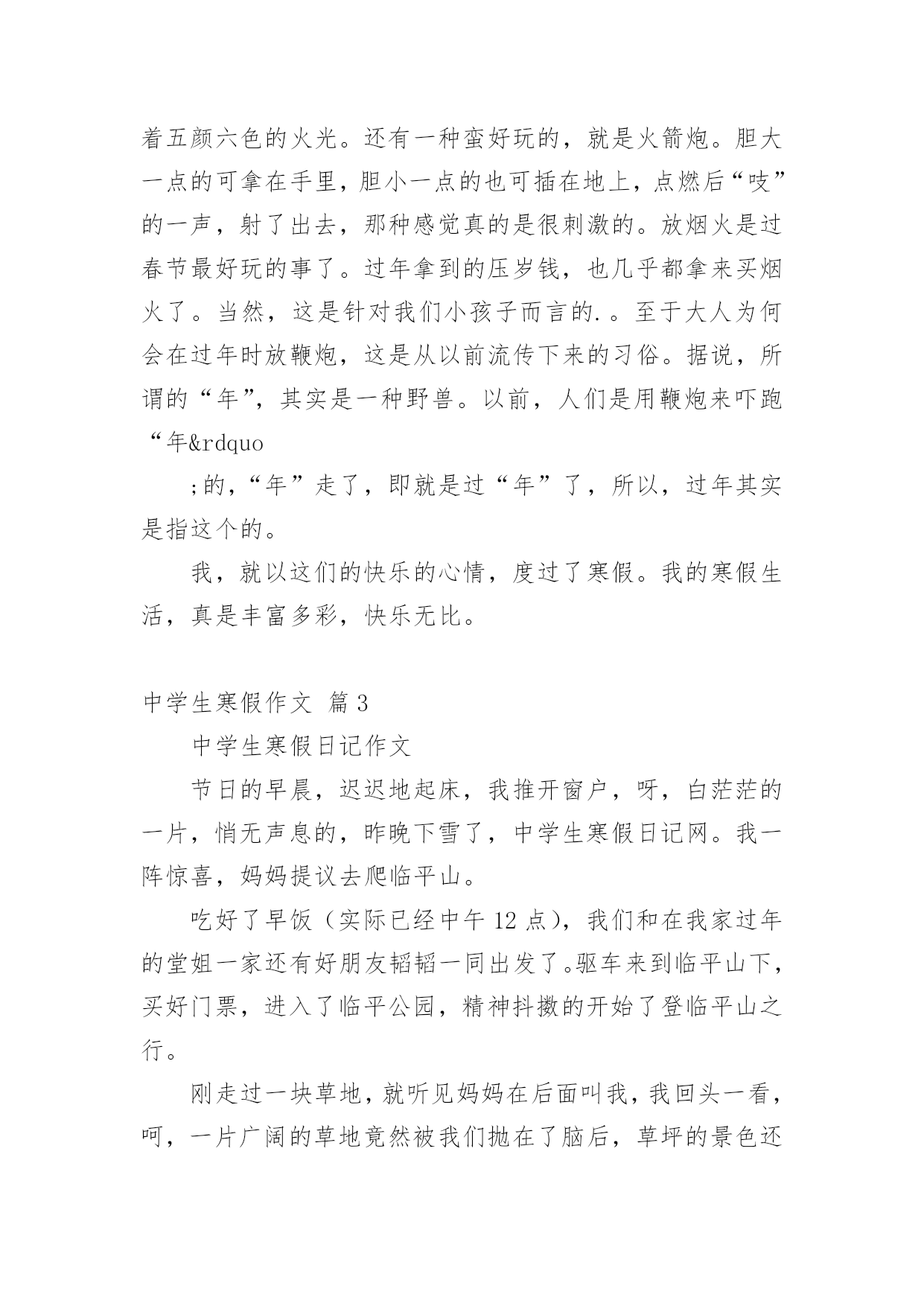 着五颜六色的火光。还有一种蛮好玩的，就是火箭炮。胆大一点的可拿在手里，胆小一点的也可插在地上，点燃后“吱”的一声，射了出去，那种感觉真的是很刺激的。放烟火是过春节最好玩的事了。过年拿到的压岁钱，也几乎都拿来买烟火了。当然，这是针对我们小孩子而言的.。至于大人为何会在过年时放鞭炮，这是从以前流传下来的习俗。据说，所谓的“年”，其实是一种野兽。以前，人们是用鞭炮来吓跑“年&rdquo

;的，“年”走了，即就是过“年”了，所以，过年其实是指这个的。

我，就以这们的快乐的心情，度过了寒假。我的寒假生活，真是丰富多彩，快乐无比。

中学生寒假作文 篇3

中学生寒假日记作文

节日的早晨，迟迟地起床，我推开窗户，呀，白茫茫的一片，悄无声息的，昨晚下雪了，中学生寒假日记网。我一阵惊喜，妈妈提议去爬临平山。

吃好了早饭（实际已经中午12点），我们和在我家过年的堂姐一家还有好朋友韬韬一同出发了。驱车来到临平山下，买好门票，进入了临平公园，精神抖擞的开始了登临平山之行。

刚走过一块草地，就听见妈妈在后面叫我，我回头一看，呵，一片广阔的草地竟然被我们抛在了脑后，草坪的景色还